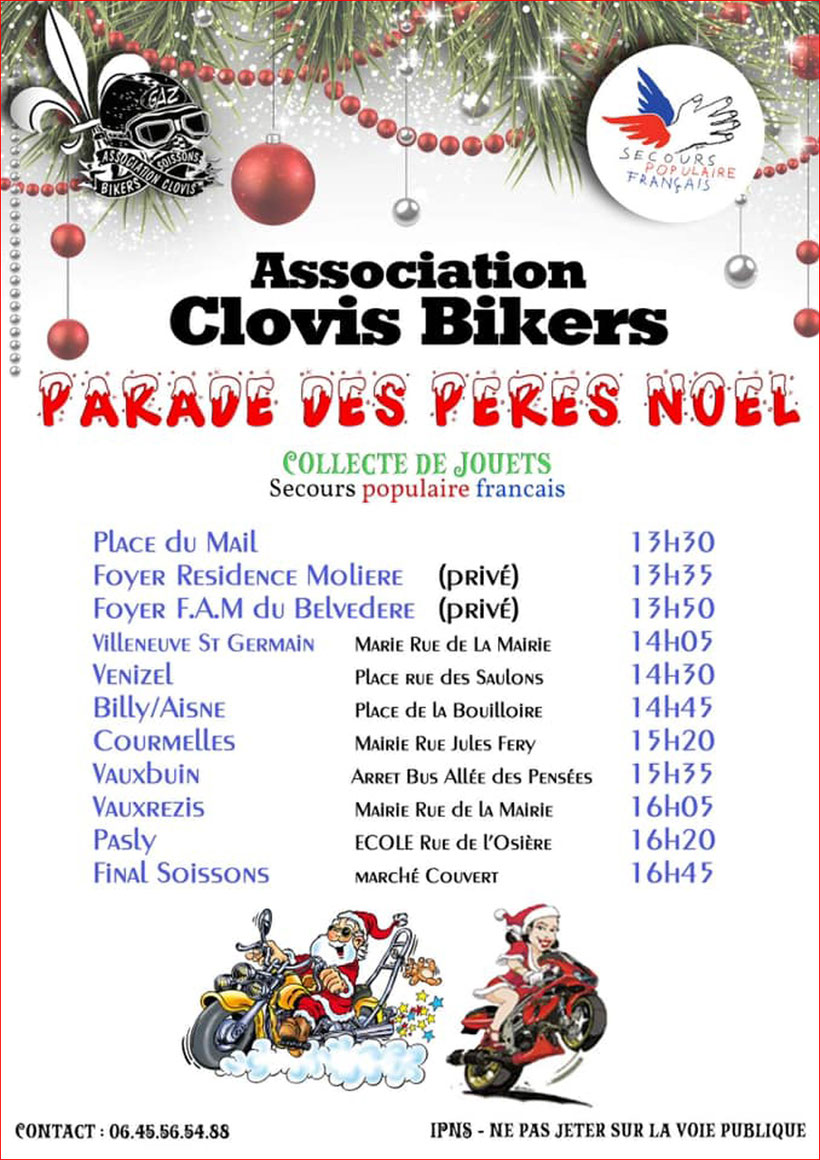 GAZ
ASSOCIATION SOISSONS
BIKERS CLOVIS

SECOURS POPULAIRE FRANÇAIS

Association
Clovis Bikers

PARADE DES PERES NOEL

COLLECTE DE JOUETS
Secours populaire francais

| | | |
|---|---|---|
| Place du Mail | | 13H30 |
| Foyer Residence Moliere | (privé) | 13H35 |
| Foyer F.A.M du Belvedere | (privé) | 13H50 |
| Villeneuve St Germain | Marie Rue de La Mairie | 14H05 |
| Venizel | Place rue des Saulons | 14H30 |
| Billy/Aisne | Place de la Bouilloire | 14H45 |
| Courmelles | Mairie Rue Jules Fery | 15H20 |
| Vauxbuin | Arret Bus Allée des Pensées | 15H35 |
| Vauxrezis | Mairie Rue de la Mairie | 16H05 |
| Pasly | ECOLE Rue de l'Osière | 16H20 |
| Final Soissons | marché Couvert | 16H45 |

CONTACT : 06.45.56.54.88

IPNS - NE PAS JETER SUR LA VOIE PUBLIQUE